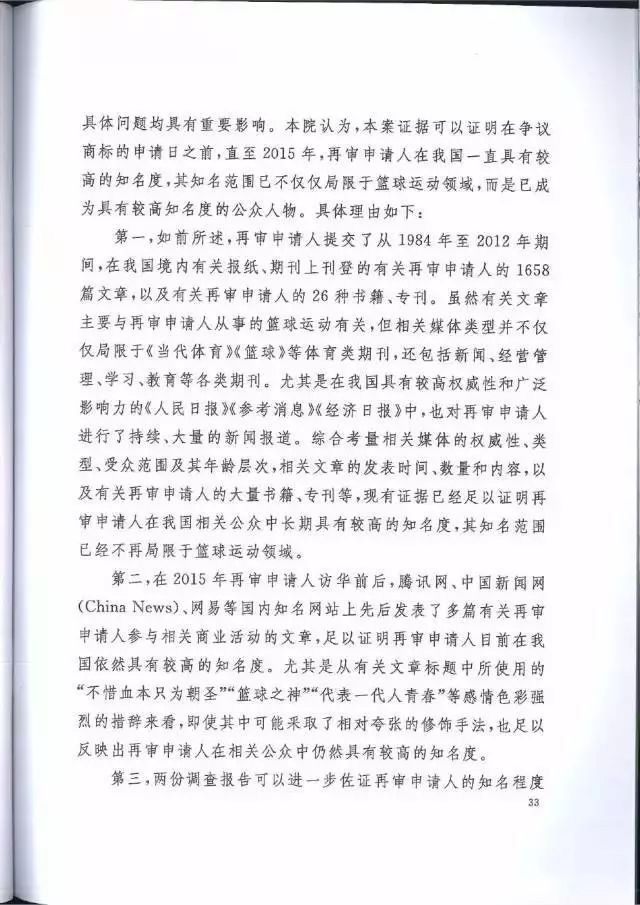 具体问题均具有重要影响。本院认为,本案证据可以证明在争议商标的申请日之前,直至2015年,再审申请人在我国一直具有较高的知名度,其知名范围已不仅仅局限于篮球运动领域,而是已成为具有较高知名度的公众人物。具体理由如下:

第一,如前所述,再审申请人提交了从1984年至2012年期间,在我国境内有关报纸、期刊上刊登的有关再审申请人的1658篇文章,以及有关再审申请人的26种书籍、专刊。虽然有关文章主要与再审申请人从事的篮球运动有关,但相关媒体类型并不仅仅局限于《当代体育》《篮球》等体育类期刊,还包括新闻、经营管理、学习、教育等各类期刊。尤其是在我国具有较高权威性和广泛影响力的《人民日报》《参考消息》《经济日报》中,也对再审申请人进行了持续、大量的新闻报道。综合考量相关媒体的权威性、类型、受众范围及其年龄层次,相关文章的发表时间、数量和内容,以及有关再审申请人的大量书籍、专刊等,现有证据已经足以证明再审申请人在我国相关公众中长期具有较高的知名度,其知名范围已经不再局限于篮球运动领域。

第二,在2015年再审申请人访华前后,腾讯网、中国新闻网(China News)、网易等国内知名网站上先后发表了多篇有关再审申请人参与相关商业活动的文章,足以证明再审申请人目前在我国依然具有较高的知名度。尤其是从有关文章标题中所使用的“不惜血本只为朝圣”“篮球之神”“代表一代人青春”等感情色彩强烈的措辞来看,即使其中可能采取了相对夸张的修饰手法,也足以反映出再审申请人在相关公众中仍然具有较高的知名度。

第三,两份调查报告可以进一步佐证再审申请人的知名程度

33